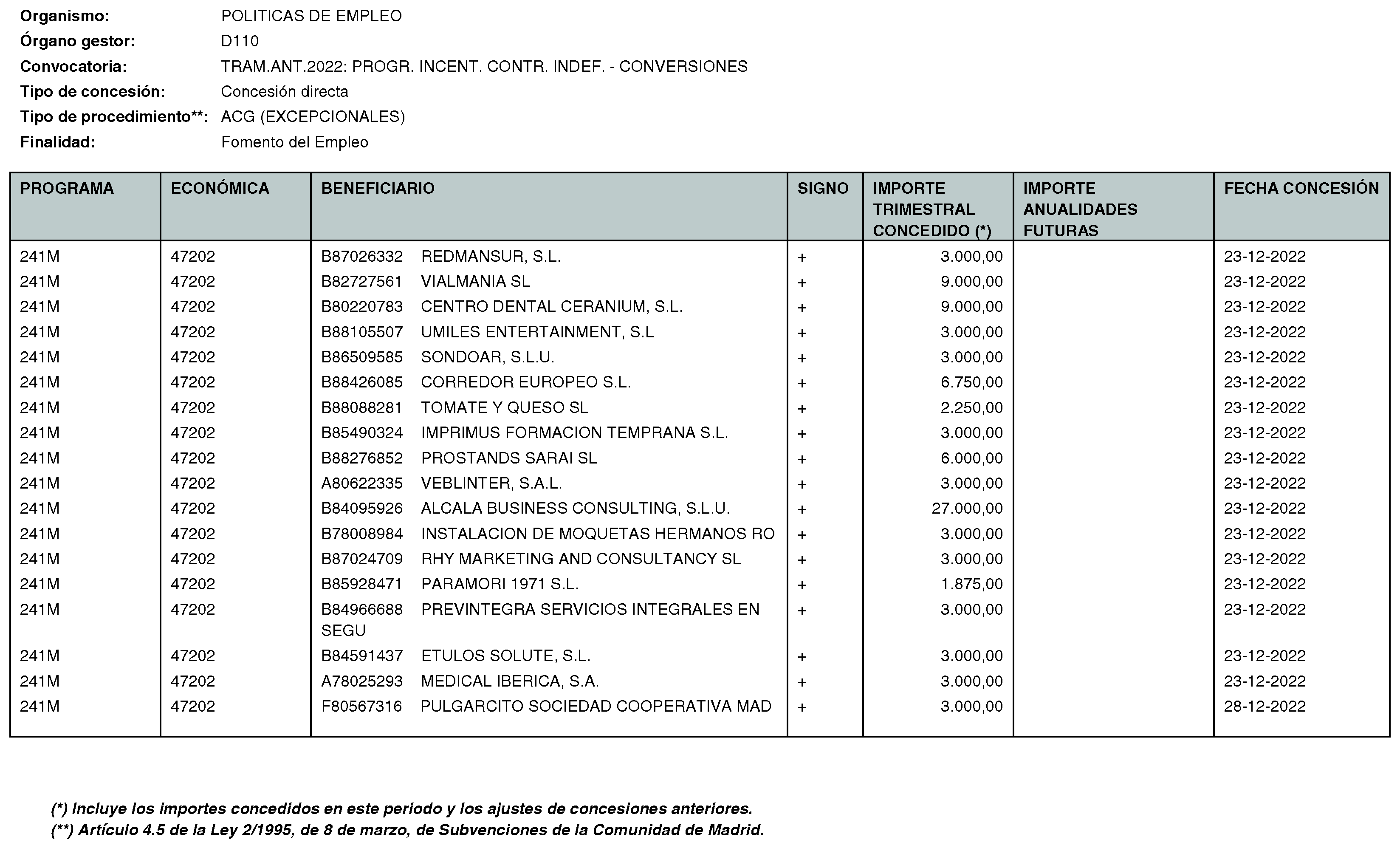 Organismo: POLITICAS DE EMPLEO
Órgano gestor: D110
Convocatoria: TRAM.ANT.2022: PROGR. INCENT. CONTR. INDEF. - CONVERSIONES
Tipo de concesión: Concesión directa
Tipo de procedimiento**: ACG (EXCEPCIONALES)
Finalidad: Fomento del Empleo

| PROGRAMA | ECONÓMICA | BENEFICIARIO | SIGNO | IMPORTE TRIMESTRAL CONCEDIDO (*) | IMPORTE ANUALIDADES FUTURAS | FECHA CONCESIÓN |
|---|---|---|---|---|---|---|
| 241M | 47202 | B87026332 REDMANSUR, S.L. | + | 3.000,00 | | 23-12-2022 |
| 241M | 47202 | B82727561 VIALMANIA SL | + | 9.000,00 | | 23-12-2022 |
| 241M | 47202 | B80220783 CENTRO DENTAL CERANIUM, S.L. | + | 9.000,00 | | 23-12-2022 |
| 241M | 47202 | B88105507 UMILES ENTERTAINMENT, S.L | + | 3.000,00 | | 23-12-2022 |
| 241M | 47202 | B86509585 SONDOAR, S.L.U. | + | 3.000,00 | | 23-12-2022 |
| 241M | 47202 | B88426085 CORREDOR EUROPEO S.L. | + | 6.750,00 | | 23-12-2022 |
| 241M | 47202 | B88088281 TOMATE Y QUESO SL | + | 2.250,00 | | 23-12-2022 |
| 241M | 47202 | B85490324 IMPRIMUS FORMACION TEMPRANA S.L. | + | 3.000,00 | | 23-12-2022 |
| 241M | 47202 | B88276852 PROSTANDS SARAI SL | + | 6.000,00 | | 23-12-2022 |
| 241M | 47202 | A80622335 VEBLINTER, S.A.L. | + | 3.000,00 | | 23-12-2022 |
| 241M | 47202 | B84095926 ALCALA BUSINESS CONSULTING, S.L.U. | + | 27.000,00 | | 23-12-2022 |
| 241M | 47202 | B78008984 INSTALACION DE MOQUETAS HERMANOS RO | + | 3.000,00 | | 23-12-2022 |
| 241M | 47202 | B87024709 RHY MARKETING AND CONSULTANCY SL | + | 3.000,00 | | 23-12-2022 |
| 241M | 47202 | B85928471 PARAMORI 1971 S.L. | + | 1.875,00 | | 23-12-2022 |
| 241M | 47202 | B84966688 PREVINTEGRA SERVICIOS INTEGRALES EN SEGU | + | 3.000,00 | | 23-12-2022 |
| 241M | 47202 | B84591437 ETULOS SOLUTE, S.L. | + | 3.000,00 | | 23-12-2022 |
| 241M | 47202 | A78025293 MEDICAL IBERICA, S.A. | + | 3.000,00 | | 23-12-2022 |
| 241M | 47202 | F80567316 PULGARCITO SOCIEDAD COOPERATIVA MAD | + | 3.000,00 | | 28-12-2022 |

(*) Incluye los importes concedidos en este periodo y los ajustes de concesiones anteriores.
(**) Artículo 4.5 de la Ley 2/1995, de 8 de marzo, de Subvenciones de la Comunidad de Madrid.